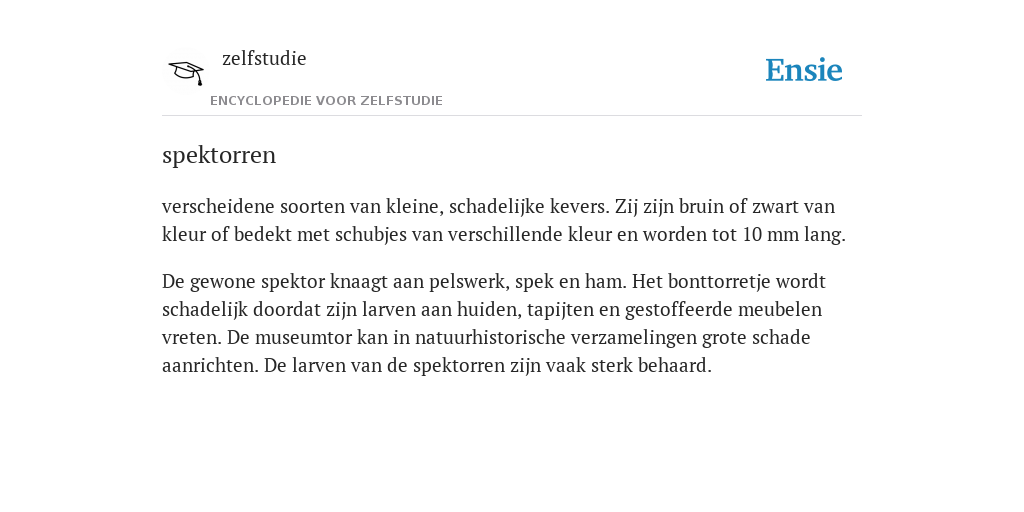 zelfstudie
ENCYCLOPEDIE VOOR ZELFSTUDIE

Ensie

spektorren

verscheidene soorten van kleine, schadelijke kevers. Zij zijn bruin of zwart van kleur of bedekt met schubjes van verschillende kleur en worden tot 10 mm lang.

De gewone spektor knaagt aan pelswerk, spek en ham. Het bonttorretje wordt schadelijk doordat zijn larven aan huiden, tapijten en gestoffeerde meubelen vreten. De museumtor kan in natuurhistorische verzamelingen grote schade aanrichten. De larven van de spektorren zijn vaak sterk behaard.